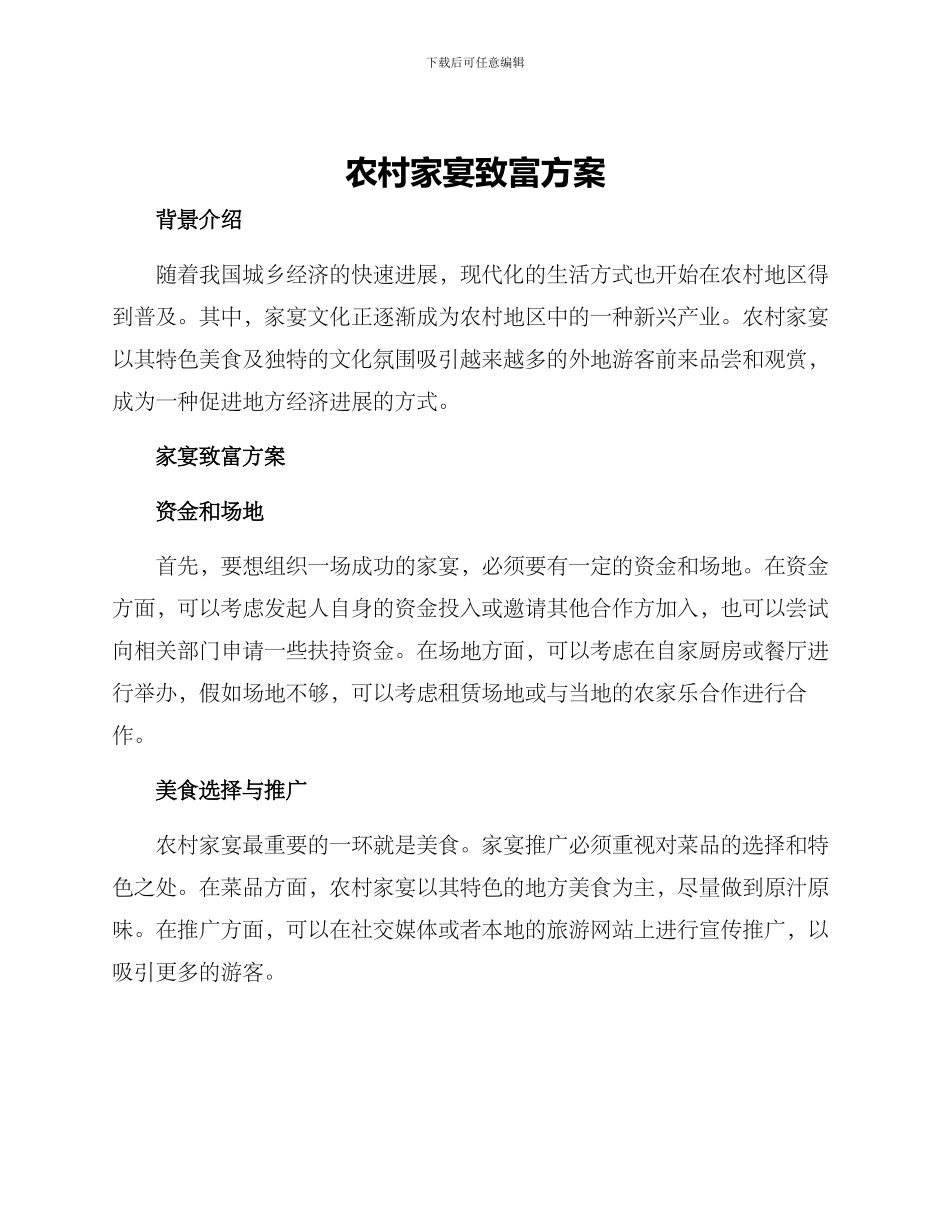 下载后可任意编辑

农村家宴致富方案

背景介绍

随着我国城乡经济的快速进展，现代化的生活方式也开始在农村地区得到普及。其中，家宴文化正逐渐成为农村地区中的一种新兴产业。农村家宴以其特色美食及独特的文化氛围吸引越来越多的外地游客前来品尝和观赏，成为一种促进地方经济进展的方式。

家宴致富方案

资金和场地

首先，要想组织一场成功的家宴，必须要有一定的资金和场地。在资金方面，可以考虑发起人自身的资金投入或邀请其他合作方加入，也可以尝试向相关部门申请一些扶持资金。在场地方面，可以考虑在自家厨房或餐厅进行举办，假如场地不够，可以考虑租赁场地或与当地的农家乐合作进行合作。

美食选择与推广

农村家宴最重要的一环就是美食。家宴推广必须重视对菜品的选择和特色之处。在菜品方面，农村家宴以其特色的地方美食为主，尽量做到原汁原味。在推广方面，可以在社交媒体或者本地的旅游网站上进行宣传推广，以吸引更多的游客。